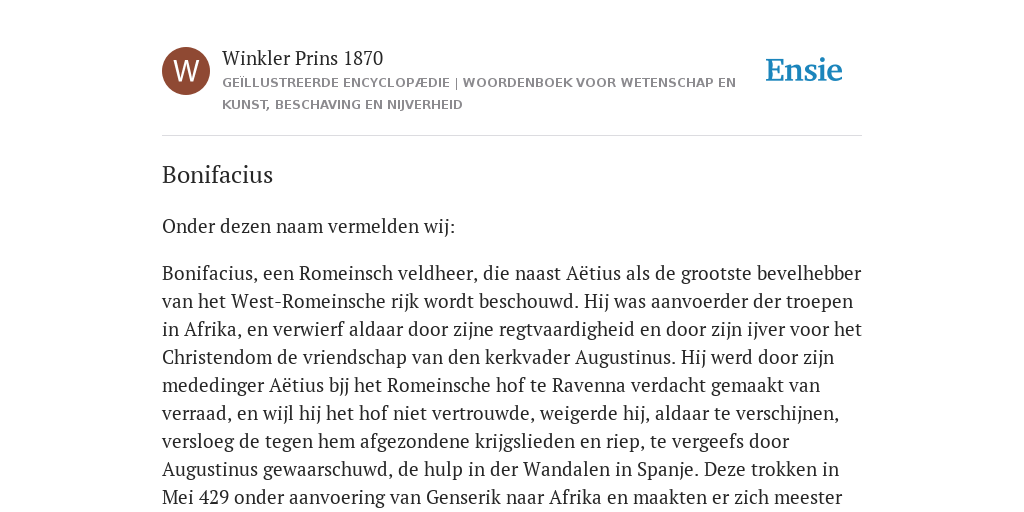 W

Winkler Prins 1870

GEÏLLUSTREERDE ENCYCLOPÆDIE | WOORDENBOEK VOOR WETENSCHAP EN KUNST, BESCHAVING EN NIJVERHEID

Ensie

Bonifacius

Onder dezen naam vermelden wij:

Bonifacius, een Romeinsch veldheer, die naast Aëtius als de grootste bevelhebber van het West-Romeinsche rijk wordt beschouwd. Hij was aanvoerder der troepen in Afrika, en verwierf aldaar door zijne regtvaardigheid en door zijn ijver voor het Christendom de vriendschap van den kerkvader Augustinus. Hij werd door zijn mededinger Aëtius bjj het Romeinsche hof te Ravenna verdacht gemaakt van verraad, en wijl hij het hof niet vertrouwde, weigerde hij, aldaar te verschijnen, versloeg de tegen hem afgezondene krijgslieden en riep, te vergeefs door Augustinus gewaarschuwd, de hulp in der Wandalen in Spanje. Deze trokken in Mei 429 onder aanvoering van Genserik naar Afrika en maakten er zich meester